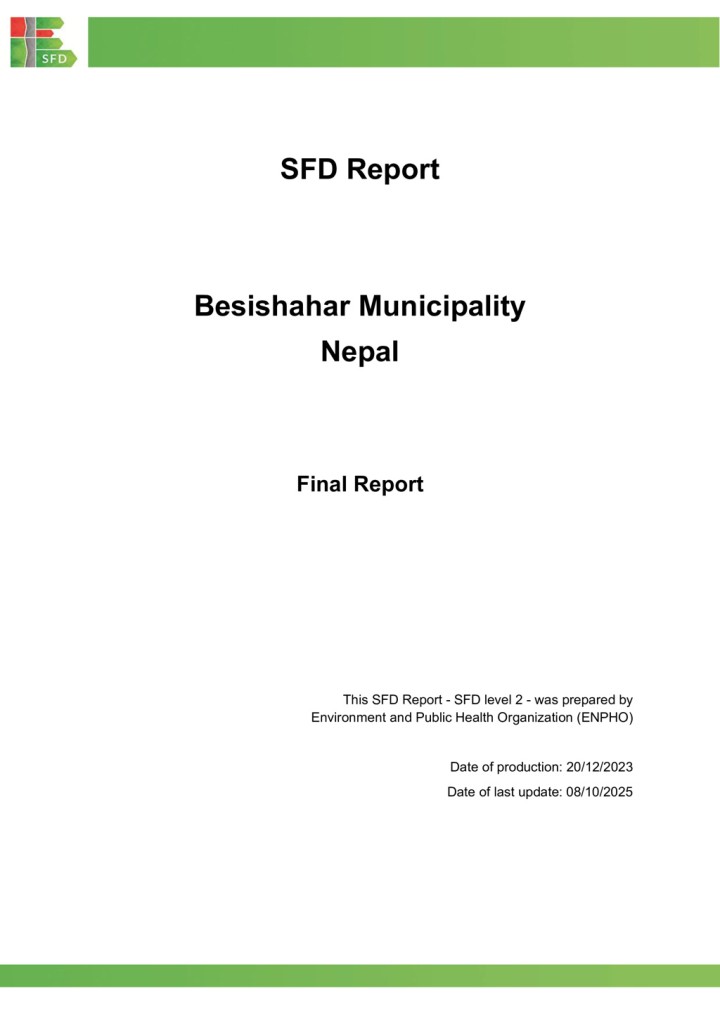 SFD

SFD Report

Besishahar Municipality
Nepal

Final Report

This SFD Report - SFD level 2 - was prepared by Environment and Public Health Organization (ENPHO)

Date of production: 20/12/2023
Date of last update: 08/10/2025